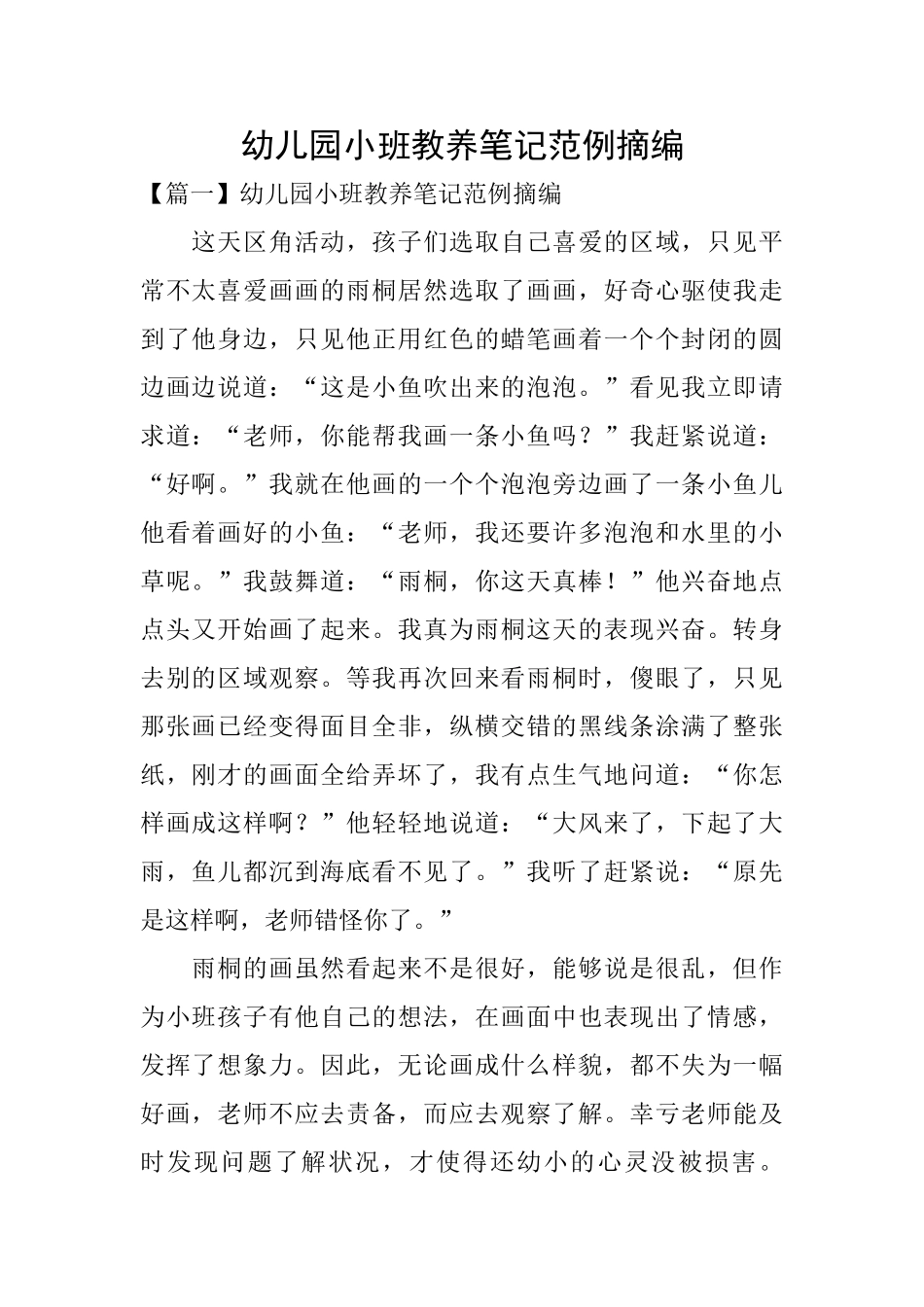 幼儿园小班教养笔记范例摘编

【篇一】幼儿园小班教养笔记范例摘编

这天区角活动，孩子们选取自己喜爱的区域，只见平常不太喜爱画画的雨桐居然选取了画画，好奇心驱使我走到了他身边，只见他正用红色的蜡笔画着一个个封闭的圆边画边说道：“这是小鱼吹出来的泡泡。”看见我立即请求道：“老师，你能帮我画一条小鱼吗？”我赶紧说道：“好啊。”我就在他画的一个个泡泡旁边画了一条小鱼儿他看着画好的小鱼：“老师，我还要许多泡泡和水里的小草呢。”我鼓舞道：“雨桐，你这天真棒！”他兴奋地点点头又开始画了起来。我真为雨桐这天的表现兴奋。转身去别的区域观察。等我再次回来看雨桐时，傻眼了，只见那张画已经变得面目全非，纵横交错的黑线条涂满了整张纸，刚才的画面全给弄坏了，我有点生气地问道：“你怎样画成这样啊？”他轻轻地说道：“大风来了，下起了大雨，鱼儿都沉到海底看不见了。”我听了赶紧说：“原先是这样啊，老师错怪你了。”

雨桐的画虽然看起来不是很好，能够说是很乱，但作为小班孩子有他自己的想法，在画面中也表现出了情感，发挥了想象力。因此，无论画成什么样貌，都不失为一幅好画，老师不应去责备，而应去观察了解。幸亏老师能及时发现问题了解状况，才使得还幼小的心灵没被损害。